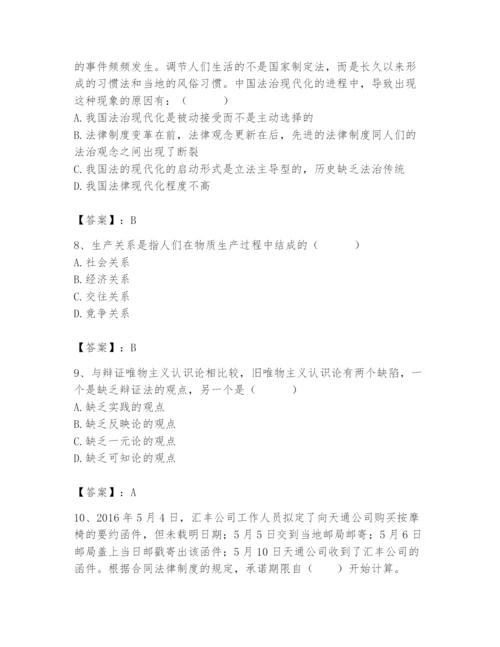 的事件频频发生。调节人们生活的不是国家制定法，而是长久以来形成的习惯法和当地的风俗习惯。中国法治现代化的进程中，导致出现这种现象的原因有：（　　）
A. 我国法治现代化是被动接受而不是主动选择的
B. 法律制度变革在前，法律观念更新在后，先进的法律制度同人们的法治观念之间出现了断裂
C. 我国法的现代化的启动形式是立法主导型的，历史缺乏法治传统
D. 我国法律现代化程度不高

【答案】：B

8、生产关系是指人们在物质生产过程中结成的（　　）
A. 社会关系
B. 经济关系
C. 交往关系
D. 竞争关系

【答案】：B

9、与辩证唯物主义认识论相比较，旧唯物主义认识论有两个缺陷，一个是缺乏辩证法的观点，另一个是（　　）
A. 缺乏实践的观点
B. 缺乏反映论的观点
C. 缺乏一元论的观点
D. 缺乏可知论的观点

【答案】：A

10、2016 年 5 月 4 日，汇丰公司工作人员拟定了向天通公司购买按摩椅的要约函件，但未载明日期；5 月 5 日交到当地邮局邮寄；5 月 6 日邮局盖上当日邮戳寄出该函件；5 月 10 日天通公司收到了汇丰公司的函件。根据合同法律制度的规定，承诺期限自（　　）开始计算。